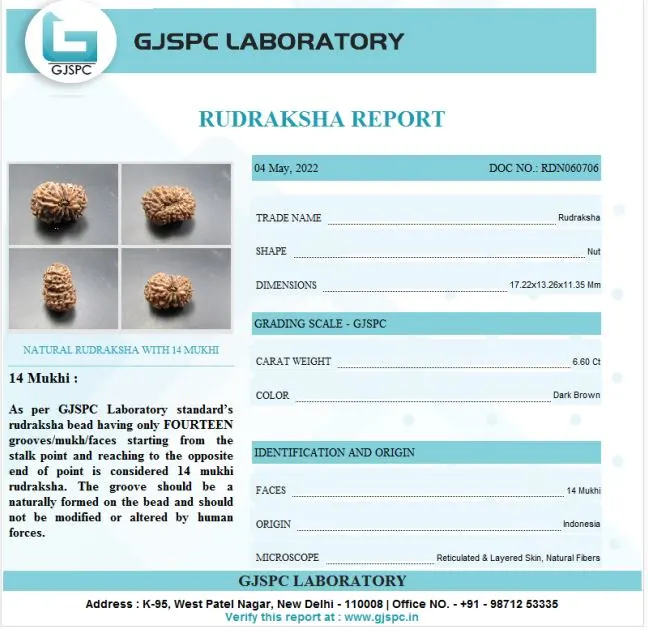 GJSPC

GJSPC LABORATORY

RUDRAKSHA REPORT

NATURAL RUDRAKSHA WITH 14 MUKHI

14 Mukhi :

As per GJSPC Laboratory standard's rudraksha bead having only FOURTEEN grooves/mukh/faces starting from the stalk point and reaching to the opposite end of point is considered 14 mukhi rudraksha. The groove should be a naturally formed on the bead and should not be modified or altered by human forces.

04 May, 2022 DOC NO.: RDN060706

TRADE NAME Rudraksha

SHAPE Nut

DIMENSIONS 17.22x13.26x11.35 Mm

GRADING SCALE - GJSPC

CARAT WEIGHT 6.60 Ct

COLOR Dark Brown

IDENTIFICATION AND ORIGIN

FACES 14 Mukhi

ORIGIN Indonesia

MICROSCOPE Reticulated & Layered Skin, Natural Fibers

GJSPC LABORATORY

Address : K-95, West Patel Nagar, New Delhi - 110008 | Office NO. - +91 - 98712 53335
Verify this report at : www.gjspc.in